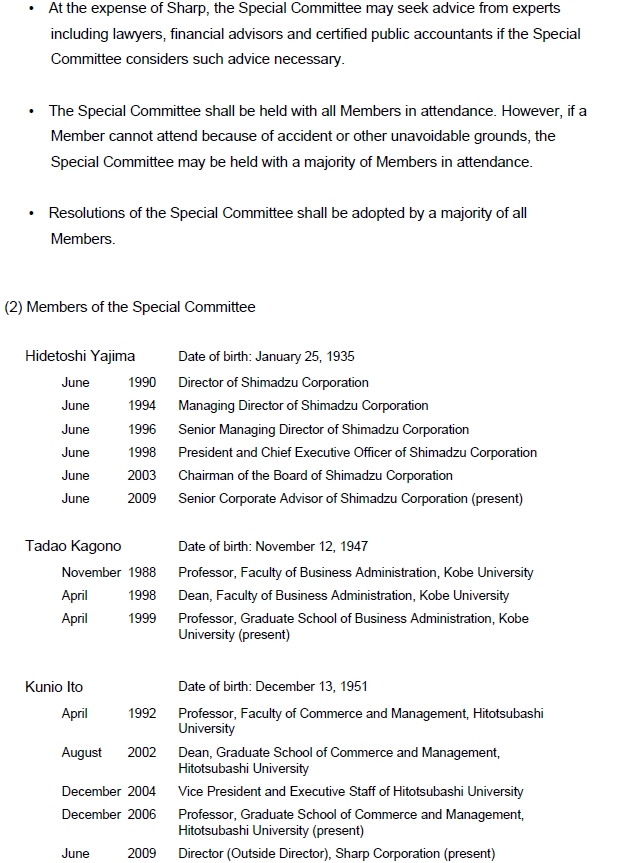 • At the expense of Sharp, the Special Committee may seek advice from experts including lawyers, financial advisors and certified public accountants if the Special Committee considers such advice necessary.

• The Special Committee shall be held with all Members in attendance. However, if a Member cannot attend because of accident or other unavoidable grounds, the Special Committee may be held with a majority of Members in attendance.

• Resolutions of the Special Committee shall be adopted by a majority of all Members.

(2) Members of the Special Committee

Hidetoshi Yajima Date of birth: January 25, 1935

June 1990 Director of Shimadzu Corporation
June 1994 Managing Director of Shimadzu Corporation
June 1996 Senior Managing Director of Shimadzu Corporation
June 1998 President and Chief Executive Officer of Shimadzu Corporation
June 2003 Chairman of the Board of Shimadzu Corporation
June 2009 Senior Corporate Advisor of Shimadzu Corporation (present)

Tadao Kagono Date of birth: November 12, 1947

November 1988 Professor, Faculty of Business Administration, Kobe University
April 1998 Dean, Faculty of Business Administration, Kobe University
April 1999 Professor, Graduate School of Business Administration, Kobe University (present)

Kunio Ito Date of birth: December 13, 1951

April 1992 Professor, Faculty of Commerce and Management, Hitotsubashi University
August 2002 Dean, Graduate School of Commerce and Management, Hitotsubashi University
December 2004 Vice President and Executive Staff of Hitotsubashi University
December 2006 Professor, Graduate School of Commerce and Management, Hitotsubashi University (present)
June 2009 Director (Outside Director), Sharp Corporation (present)